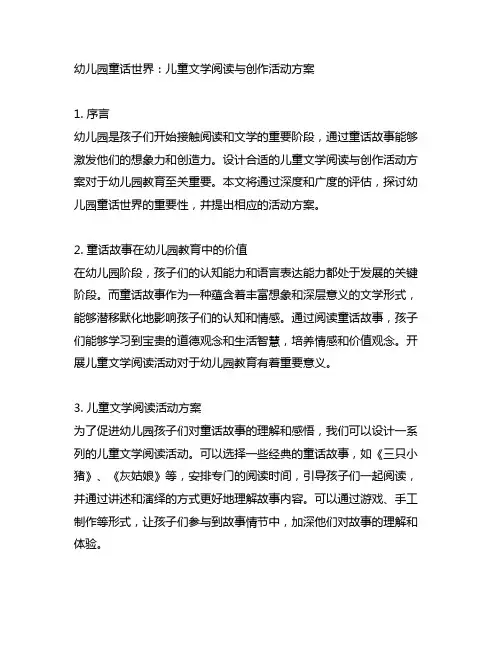 幼儿园童话世界：儿童文学阅读与创作活动方案

1. 序言
幼儿园是孩子们开始接触阅读和文学的重要阶段，通过童话故事能够激发他们的想象力和创造力。设计合适的儿童文学阅读与创作活动方案对于幼儿园教育至关重要。本文将通过深度和广度的评估，探讨幼儿园童话世界的重要性，并提出相应的活动方案。

2. 童话故事在幼儿园教育中的价值
在幼儿园阶段，孩子们的认知能力和语言表达能力都处于发展的关键阶段。而童话故事作为一种蕴含着丰富想象和深层意义的文学形式，能够潜移默化地影响孩子们的认知和情感。通过阅读童话故事，孩子们能够学习到宝贵的道德观念和生活智慧，培养情感和价值观念。开展儿童文学阅读活动对于幼儿园教育有着重要意义。

3. 儿童文学阅读活动方案
为了促进幼儿园孩子们对童话故事的理解和感悟，我们可以设计一系列的儿童文学阅读活动。可以选择一些经典的童话故事，如《三只小猪》、《灰姑娘》等，安排专门的阅读时间，引导孩子们一起阅读，并通过讲述和演绎的方式更好地理解故事内容。可以通过游戏、手工制作等形式，让孩子们参与到故事情节中，加深他们对故事的理解和体验。